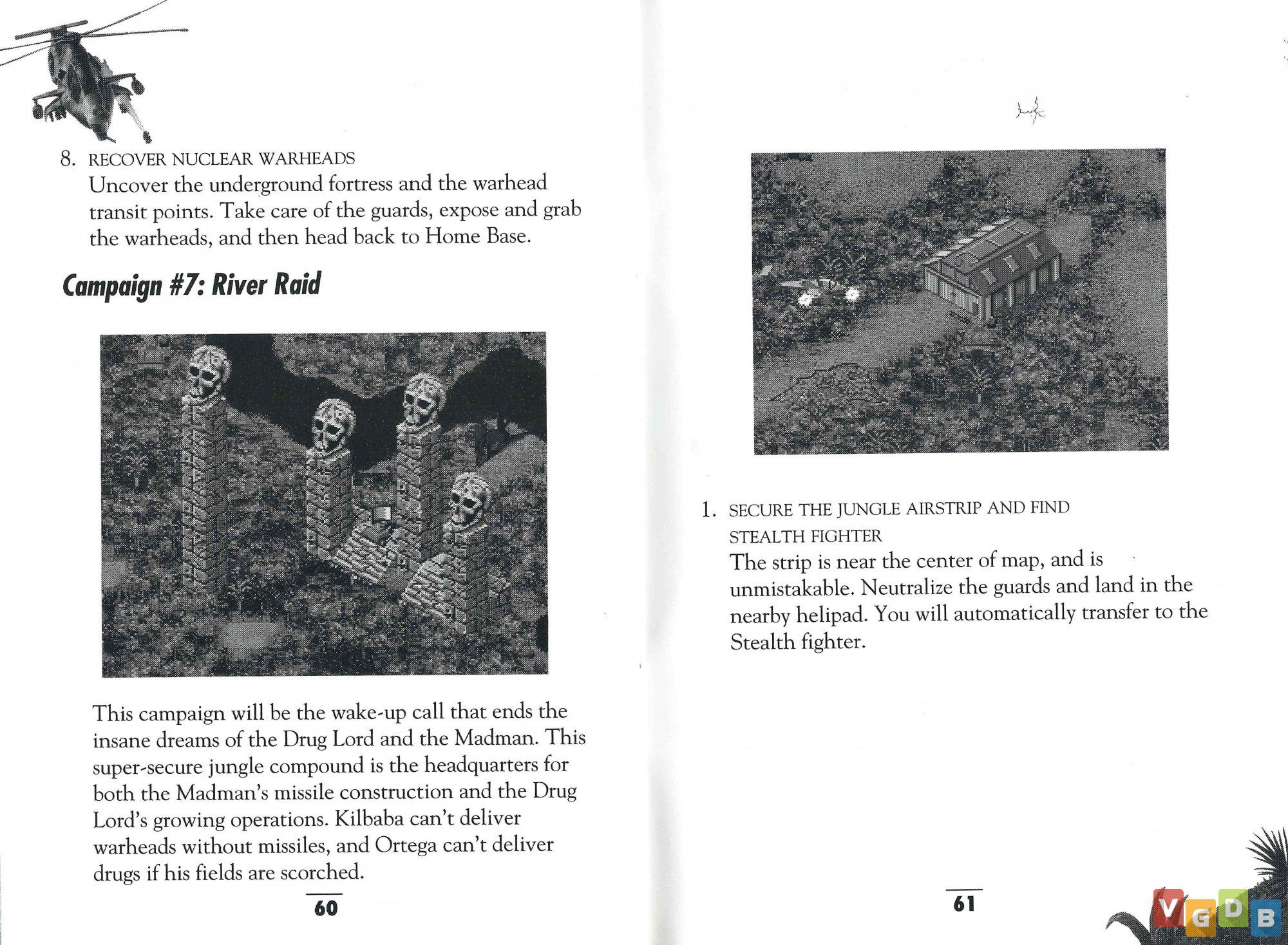 8. RECOVER NUCLEAR WARHEADS
Uncover the underground fortress and the warhead transit points. Take care of the guards, expose and grab the warheads, and then head back to Home Base.

Campaign #7: River Raid

This campaign will be the wake-up call that ends the insane dreams of the Drug Lord and the Madman. This super-secure jungle compound is the headquarters for both the Madman's missile construction and the Drug Lord's growing operations. Kilbaba can't deliver warheads without missiles, and Ortega can't deliver drugs if his fields are scorched.

60

1. SECURE THE JUNGLE AIRSTRIP AND FIND STEALTH FIGHTER
The strip is near the center of map, and is unmistakable. Neutralize the guards and land in the nearby helipad. You will automatically transfer to the Stealth fighter.

61

VGDB